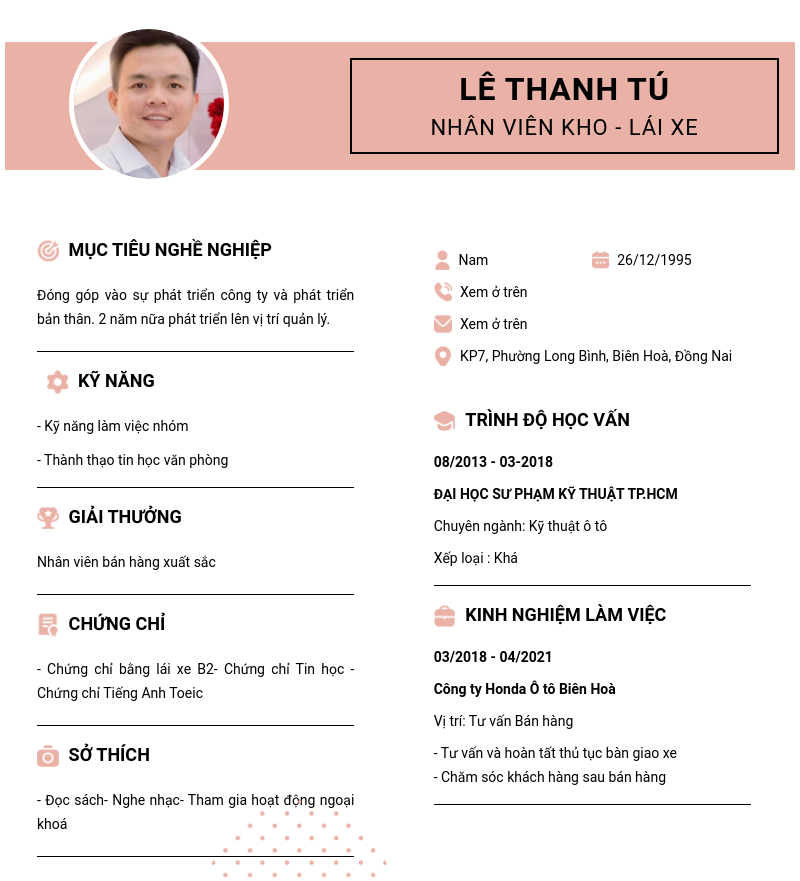 LÊ THANH TÚ
NHÂN VIÊN KHO - LÁI XE

MỤC TIÊU NGHỀ NGHIỆP

Đóng góp vào sự phát triển công ty và phát triển bản thân. 2 năm nữa phát triển lên vị trí quản lý.

KỸ NĂNG

- Kỹ năng làm việc nhóm

- Thành thạo tin học văn phòng

GIẢI THƯỞNG

Nhân viên bán hàng xuất sắc

CHỨNG CHỈ

- Chứng chỉ bằng lái xe B2- Chứng chỉ Tin học - Chứng chỉ Tiếng Anh Toeic

SỞ THÍCH

- Đọc sách- Nghe nhạc- Tham gia hoạt động ngoại khoá

Nam

26/12/1995

Xem ở trên

Xem ở trên

KP7, Phường Long Bình, Biên Hoà, Đồng Nai

TRÌNH ĐỘ HỌC VẤN

08/2013 - 03-2018

ĐẠI HỌC SƯ PHẠM KỸ THUẬT TP.HCM

Chuyên ngành: Kỹ thuật ô tô

Xếp loại : Khá

KINH NGHIỆM LÀM VIỆC

03/2018 - 04/2021

Công ty Honda Ô tô Biên Hoà

Vị trí: Tư vấn Bán hàng

- Tư vấn và hoàn tất thủ tục bàn giao xe
- Chăm sóc khách hàng sau bán hàng